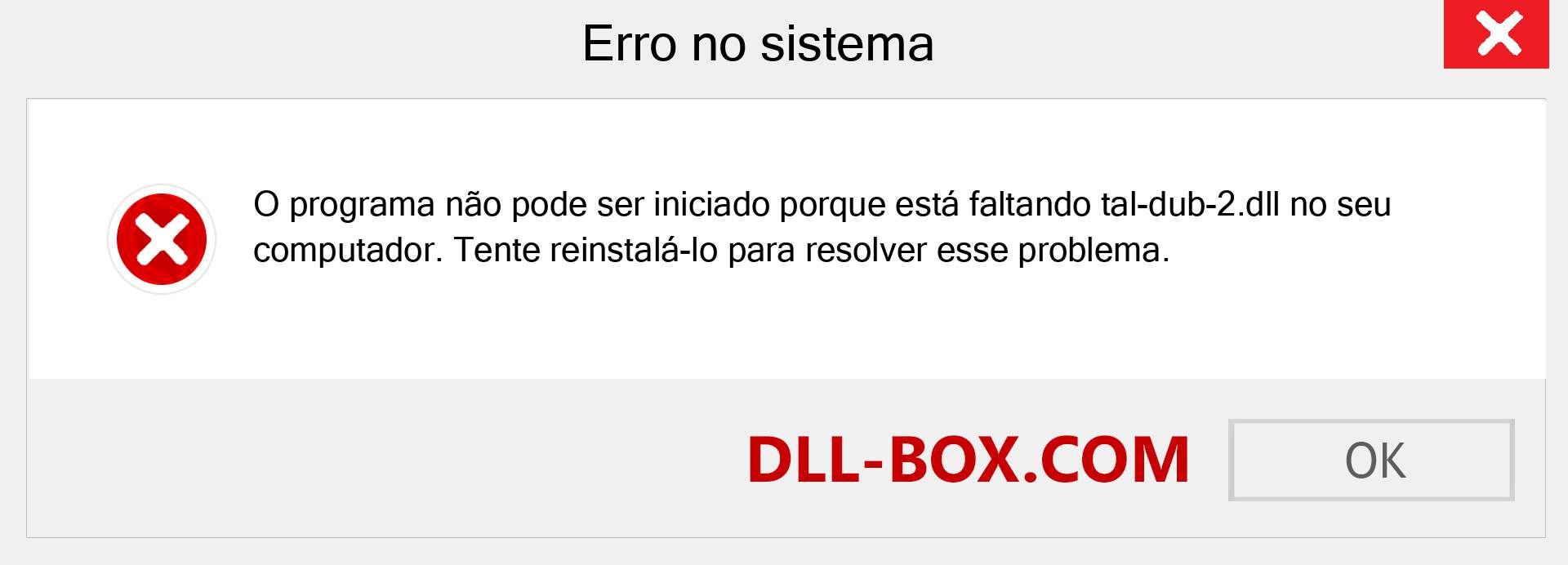 Erro no sistema

O programa não pode ser iniciado porque está faltando tal-dub-2.dll no seu computador. Tente reinstalá-lo para resolver esse problema.

DLL-BOX.COM

OK